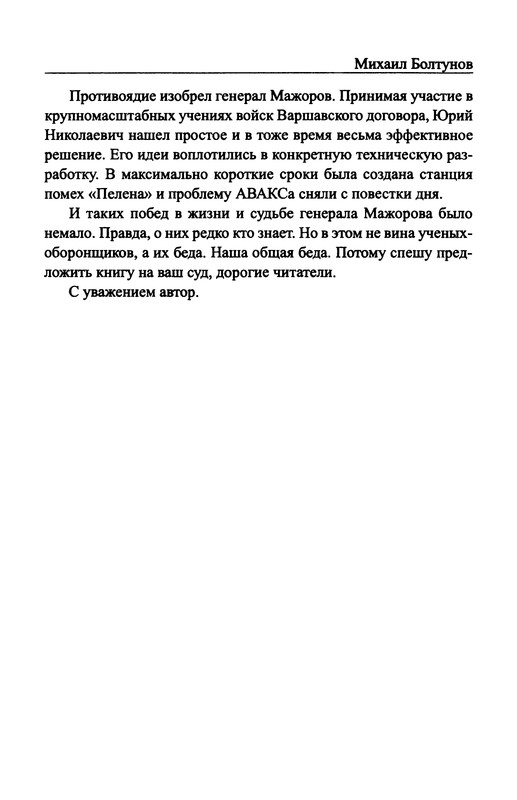 Михаил Болтунов

Противоядие изобрел генерал Мажоров. Принимая участие в крупномасштабных учениях войск Варшавского договора, Юрий Николаевич нашел простое и в тоже время весьма эффективное решение. Его идеи воплотились в конкретную техническую разработку. В максимально короткие сроки была создана станция помех «Пелена» и проблему АВАКСа сняли с повестки дня.

И таких побед в жизни и судьбе генерала Мажорова было немало. Правда, о них редко кто знает. Но в этом не вина ученых-оборонщиков, а их беда. Наша общая беда. Потому спешу предложить книгу на ваш суд, дорогие читатели.

С уважением автор.